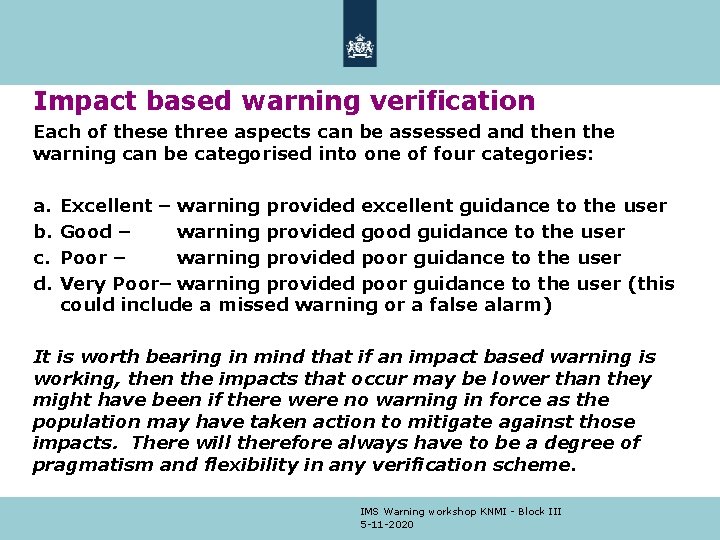 Impact based warning verification

Each of these three aspects can be assessed and then the warning can be categorised into one of four categories:

a. Excellent – warning provided excellent guidance to the user
b. Good – warning provided good guidance to the user
c. Poor – warning provided poor guidance to the user
d. Very Poor– warning provided poor guidance to the user (this could include a missed warning or a false alarm)

It is worth bearing in mind that if an impact based warning is working, then the impacts that occur may be lower than they might have been if there were no warning in force as the population may have taken action to mitigate against those impacts. There will therefore always have to be a degree of pragmatism and flexibility in any verification scheme.

IMS Warning workshop KNMI - Block III
5-11-2020